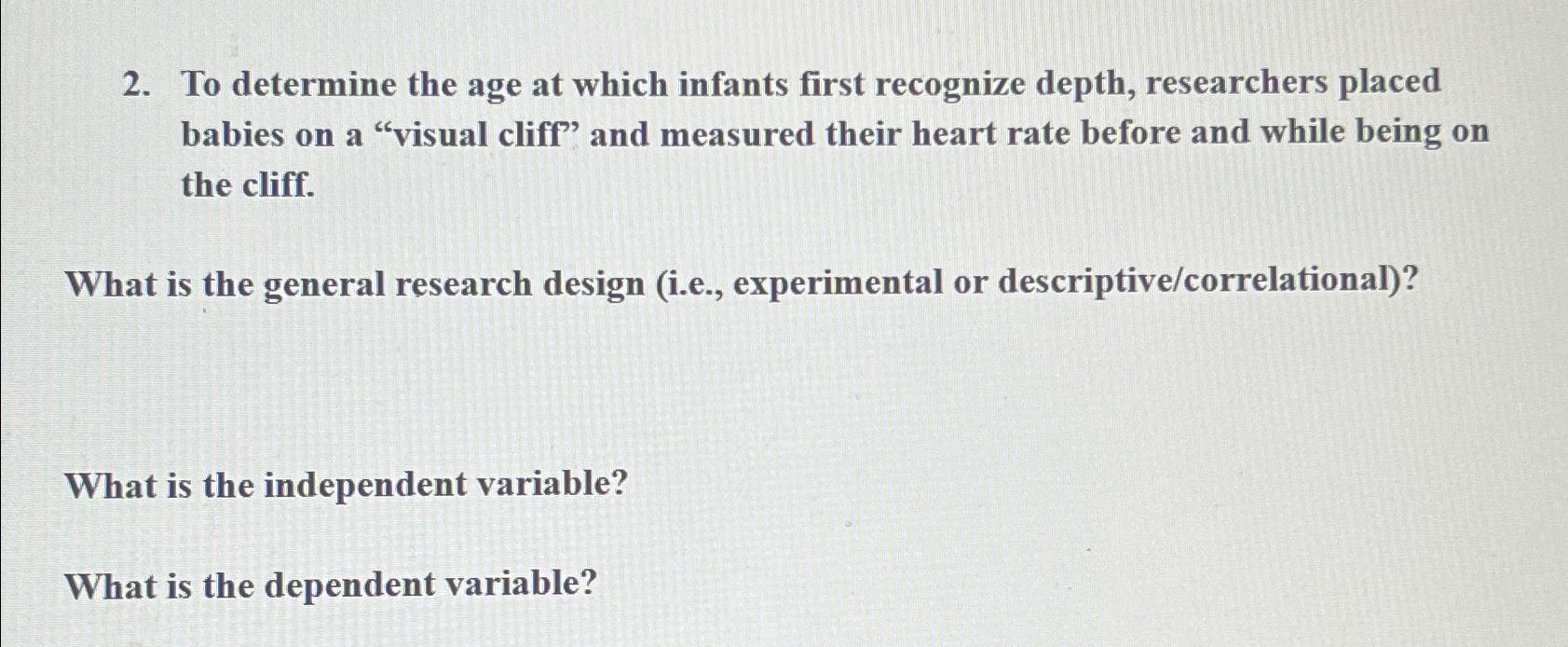 2. To determine the age at which infants first recognize depth, researchers placed babies on a "visual cliff" and measured their heart rate before and while being on the cliff.

What is the general research design (i.e., experimental or descriptive/correlational)?

What is the independent variable?

What is the dependent variable?